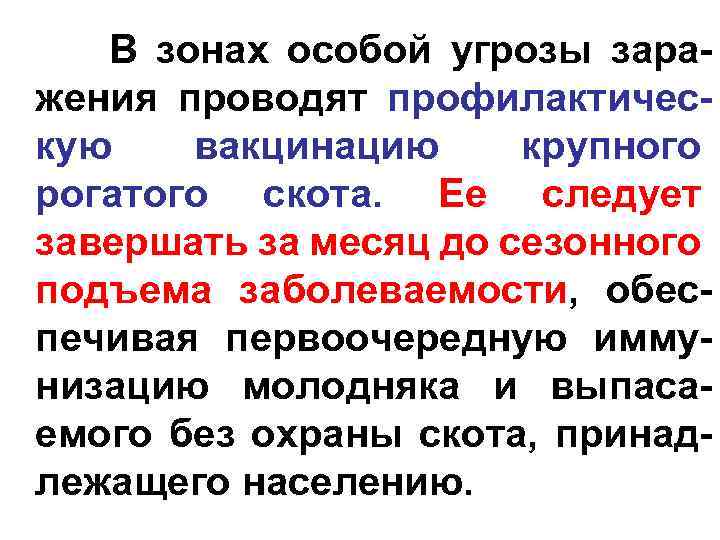 В зонах особой угрозы заражения проводят профилактическую вакцинацию крупного рогатого скота. Ее следует завершать за месяц до сезонного подъема заболеваемости, обеспечивая первоочередную иммунизацию молодняка и выпасаемого без охраны скота, принадлежащего населению.